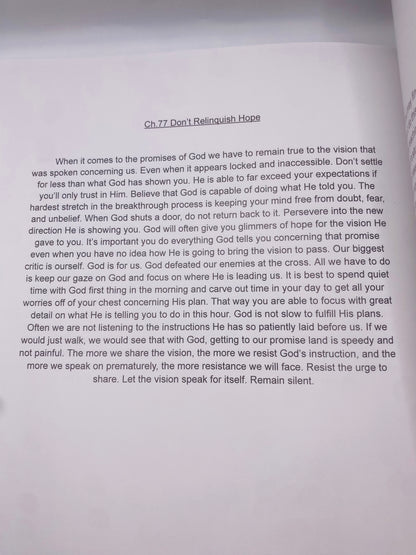 Ch.77 Don't Relinquish Hope

When it comes to the promises of God we have to remain true to the vision that was spoken concerning us. Even when it appears locked and inaccessible. Don't settle for less than what God has shown you. He is able to far exceed your expectations if you'll only trust in Him. Believe that God is capable of doing what He told you. The hardest stretch in the breakthrough process is keeping your mind free from doubt, fear, and unbelief. When God shuts a door, do not return back to it. Persevere into the new direction He is showing you. God will often give you glimmers of hope for the vision He gave to you. It's important you do everything God tells you concerning that promise even when you have no idea how He is going to bring the vision to pass. Our biggest critic is ourself. God is for us. God defeated our enemies at the cross. All we have to do is keep our gaze on God and focus on where He is leading us. It is best to spend quiet time with God first thing in the morning and carve out time in your day to get all your worries off of your chest concerning His plan. That way you are able to focus with great detail on what He is telling you to do in this hour. God is not slow to fulfill His plans. Often we are not listening to the instructions He has so patiently laid before us. If we would just walk, we would see that with God, getting to our promise land is speedy and not painful. The more we share the vision, the more we resist God's instruction, and the more we speak on prematurely, the more resistance we will face. Resist the urge to share. Let the vision speak for itself. Remain silent.